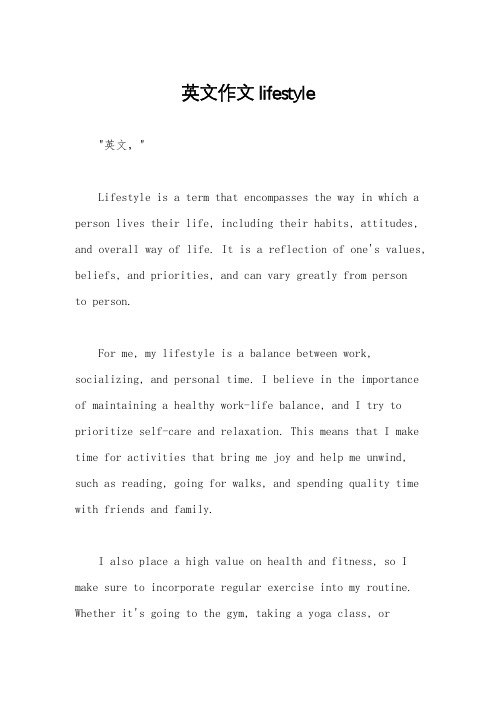 英文作文 lifestyle

"英文，"

Lifestyle is a term that encompasses the way in which a person lives their life, including their habits, attitudes, and overall way of life. It is a reflection of one's values, beliefs, and priorities, and can vary greatly from person to person.

For me, my lifestyle is a balance between work, socializing, and personal time. I believe in the importance of maintaining a healthy work-life balance, and I try to prioritize self-care and relaxation. This means that I make time for activities that bring me joy and help me unwind, such as reading, going for walks, and spending quality time with friends and family.

I also place a high value on health and fitness, so I make sure to incorporate regular exercise into my routine. Whether it's going to the gym, taking a yoga class, or